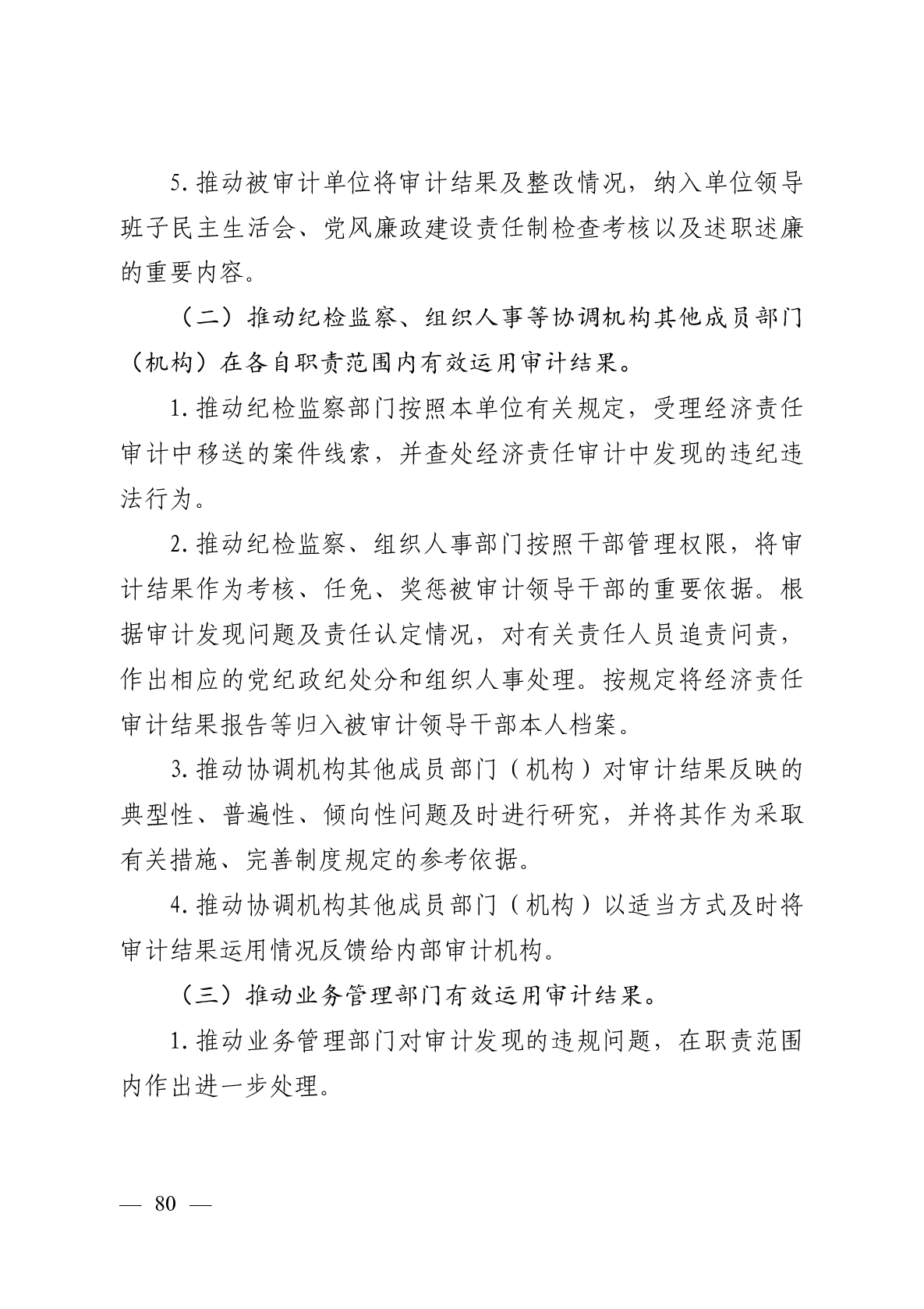 5. 推动被审计单位将审计结果及整改情况，纳入单位领导班子民主生活会、党风廉政建设责任制检查考核以及述职述廉的重要内容。

（二）推动纪检监察、组织人事等协调机构其他成员部门（机构）在各自职责范围内有效运用审计结果。

1. 推动纪检监察部门按照本单位有关规定，受理经济责任审计中移送的案件线索，并查处经济责任审计中发现的违纪违法行为。

2. 推动纪检监察、组织人事部门按照干部管理权限，将审计结果作为考核、任免、奖惩被审计领导干部的重要依据。根据审计发现问题及责任认定情况，对有关责任人员追责问责，作出相应的党纪政纪处分和组织人事处理。按规定将经济责任审计结果报告等归入被审计领导干部本人档案。

3. 推动协调机构其他成员部门（机构）对审计结果反映的典型性、普遍性、倾向性问题及时进行研究，并将其作为采取有关措施、完善制度规定的参考依据。

4. 推动协调机构其他成员部门（机构）以适当方式及时将审计结果运用情况反馈给内部审计机构。

（三）推动业务管理部门有效运用审计结果。

1. 推动业务管理部门对审计发现的违规问题，在职责范围内作出进一步处理。

— 80 —